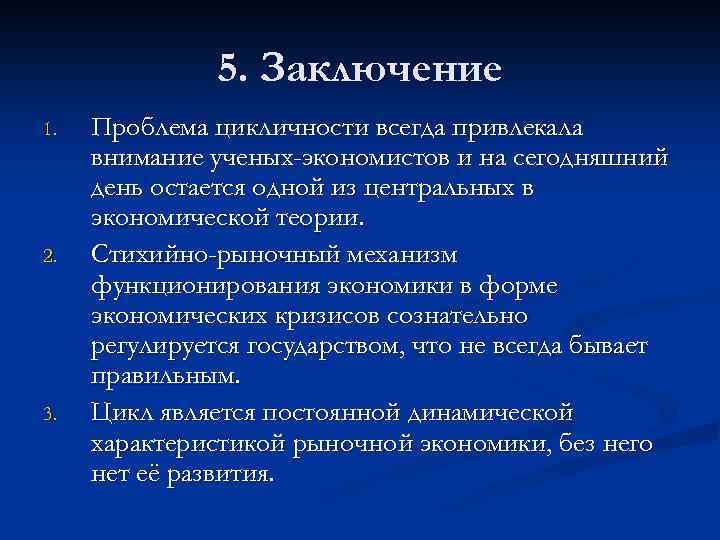 5. Заключение

1. Проблема цикличности всегда привлекала внимание ученых-экономистов и на сегодняшний день остается одной из центральных в экономической теории.

2. Стихийно-рыночный механизм функционирования экономики в форме экономических кризисов сознательно регулируется государством, что не всегда бывает правильным.

3. Цикл является постоянной динамической характеристикой рыночной экономики, без него нет её развития.